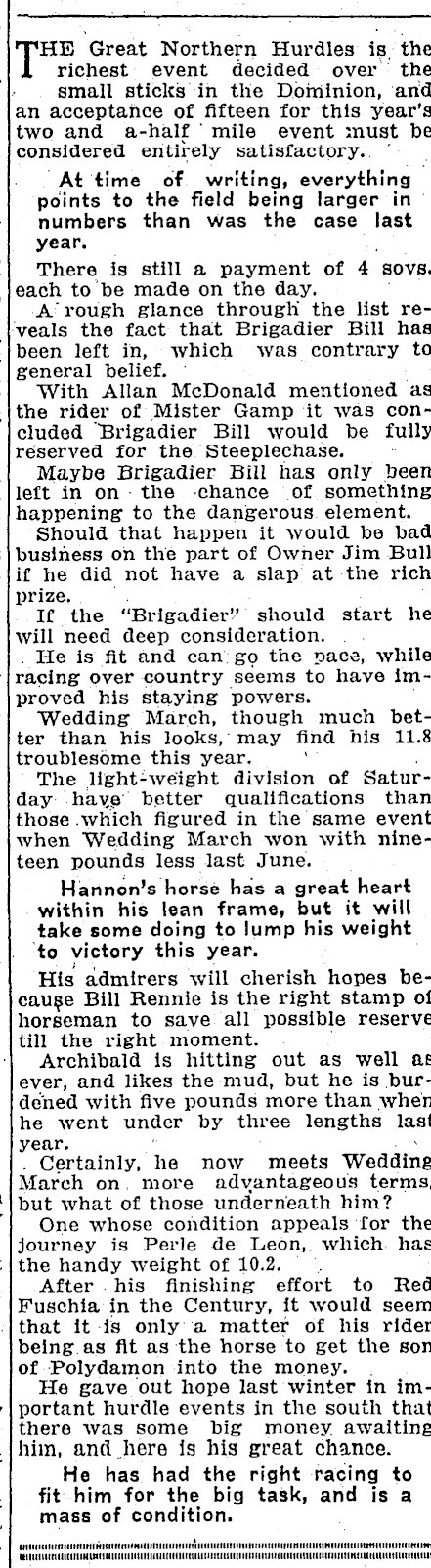 THE Great Northern Hurdles is the richest event decided over the small sticks in the Dominion, and an acceptance of fifteen for this year's two and a-half mile event must be considered entirely satisfactory.

At time of writing, everything points to the field being larger in numbers than was the case last year.

There is still a payment of 4 sovs. each to be made on the day.

A rough glance through the list reveals the fact that Brigadier Bill has been left in, which was contrary to general belief.

With Allan McDonald mentioned as the rider of Mister Gamp it was concluded Brigadier Bill would be fully reserved for the Steeplechase.

Maybe Brigadier Bill has only been left in on the chance of something happening to the dangerous element.

Should that happen it would be bad business on the part of Owner Jim Bull if he did not have a slap at the rich prize.

If the "Brigadier" should start he will need deep consideration.

He is fit and can go the pace, while racing over country seems to have improved his staying powers.

Wedding March, though much better than his looks, may find his 11.8 troublesome this year.

The light-weight division of Saturday have better qualifications than those which figured in the same event when Wedding March won with nineteen pounds less last June.

Hannon's horse has a great heart within his lean frame, but it will take some doing to lump his weight to victory this year.

His admirers will cherish hopes because Bill Rennie is the right stamp of horseman to save all possible reserve till the right moment.

Archibald is hitting out as well as ever, and likes the mud, but he is burdened with five pounds more than when he went under by three lengths last year.

Certainly, he now meets Wedding March on more advantageous terms, but what of those underneath him?

One whose condition appeals for the journey is Perle de Leon, which has the handy weight of 10.2.

After his finishing effort to Red Fuschia in the Century, it would seem that it is only a matter of his rider being as fit as the horse to get the son of Polydamon into the money.

He gave out hope last winter in important hurdle events in the south that there was some big money awaiting him, and here is his great chance.

He has had the right racing to fit him for the big task, and is a mass of condition.